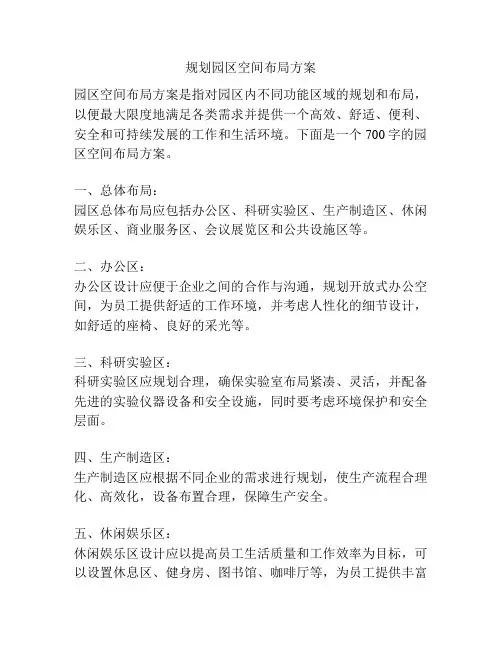 规划园区空间布局方案

园区空间布局方案是指对园区内不同功能区域的规划和布局，以便最大限度地满足各类需求并提供一个高效、舒适、便利、安全和可持续发展的工作和生活环境。下面是一个 700 字的园区空间布局方案。

一、总体布局：
园区总体布局应包括办公区、科研实验区、生产制造区、休闲娱乐区、商业服务区、会议展览区和公共设施区等。

二、办公区：
办公区设计应便于企业之间的合作与沟通，规划开放式办公空间，为员工提供舒适的工作环境，并考虑人性化的细节设计，如舒适的座椅、良好的采光等。

三、科研实验区：
科研实验区应规划合理，确保实验室布局紧凑、灵活，并配备先进的实验仪器设备和安全设施，同时要考虑环境保护和安全层面。

四、生产制造区：
生产制造区应根据不同企业的需求进行规划，使生产流程合理化、高效化，设备布置合理，保障生产安全。

五、休闲娱乐区：
休闲娱乐区设计应以提高员工生活质量和工作效率为目标，可以设置休息区、健身房、图书馆、咖啡厅等，为员工提供丰富